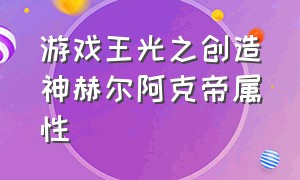 游戏王光之创造神赫尔阿克帝属性